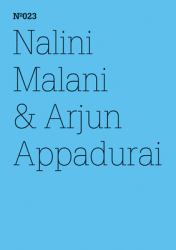 Nº023

Nalini Malani & Arjun Appadurai